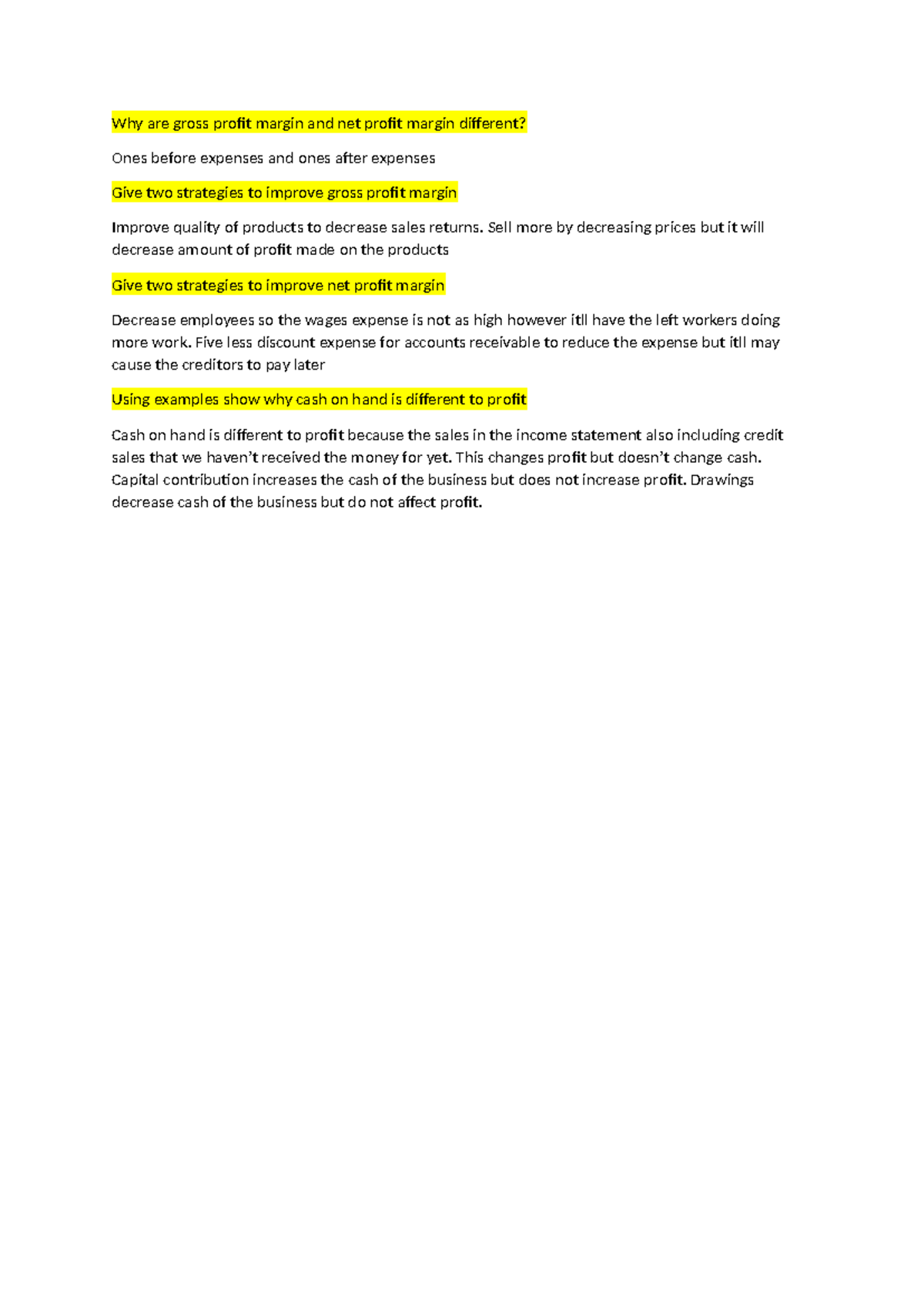 Why are gross profit margin and net profit margin different?

Ones before expenses and ones after expenses

Give two strategies to improve gross profit margin

Improve quality of products to decrease sales returns. Sell more by decreasing prices but it will decrease amount of profit made on the products

Give two strategies to improve net profit margin

Decrease employees so the wages expense is not as high however itll have the left workers doing more work. Five less discount expense for accounts receivable to reduce the expense but itll may cause the creditors to pay later

Using examples show why cash on hand is different to profit

Cash on hand is different to profit because the sales in the income statement also including credit sales that we haven't received the money for yet. This changes profit but doesn't change cash. Capital contribution increases the cash of the business but does not increase profit. Drawings decrease cash of the business but do not affect profit.